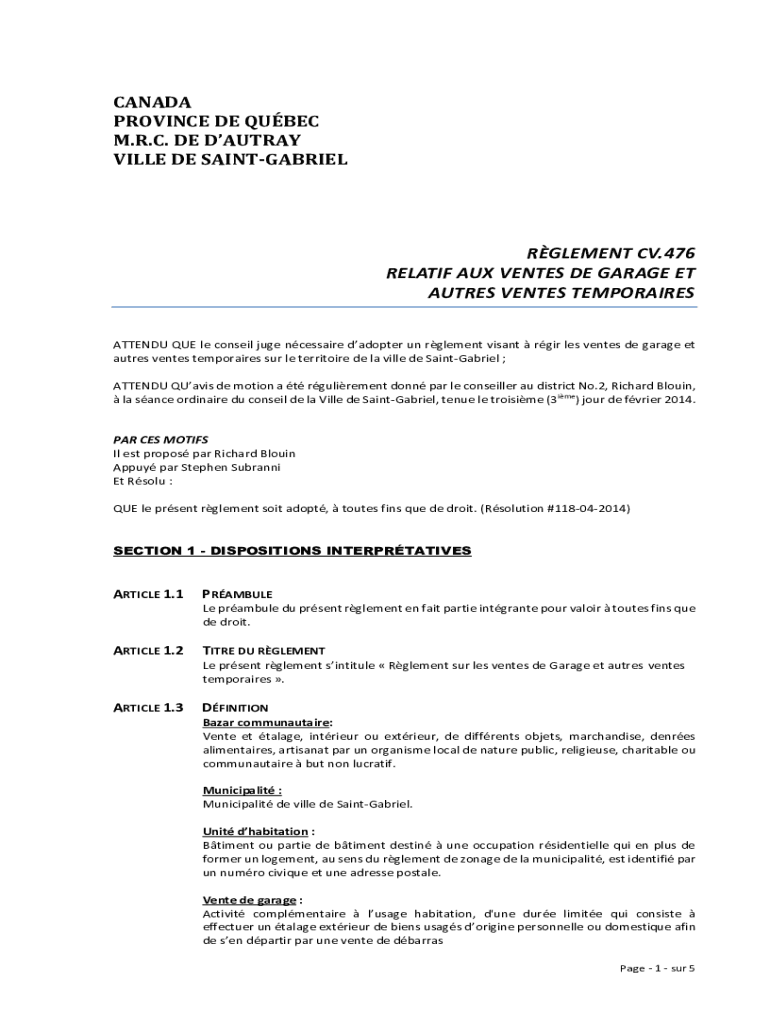 CANADA
PROVINCE DE QUÉBEC
M.R.C. DE D'AUTRAY
VILLE DE SAINT-GABRIEL

RÈGLEMENT CV.476
RELATIF AUX VENTES DE GARAGE ET
AUTRES VENTES TEMPORAIRES

ATTENDU QUE le conseil juge nécessaire d'adopter un règlement visant à régir les ventes de garage et autres ventes temporaires sur le territoire de la ville de Saint-Gabriel ;

ATTENDU QU'avis de motion a été régulièrement donné par le conseiller au district No.2, Richard Blouin, à la séance ordinaire du conseil de la Ville de Saint-Gabriel, tenue le troisième ($3^{ième}$) jour de février 2014.

PAR CES MOTIFS
Il est proposé par Richard Blouin
Appuyé par Stephen Subranni
Et Résolu :

QUE le présent règlement soit adopté, à toutes fins que de droit. (Résolution #118-04-2014)

SECTION 1 - DISPOSITIONS INTERPRÉTATIVES

ARTICLE 1.1 PRÉAMBULE
Le préambule du présent règlement en fait partie intégrante pour valoir à toutes fins que de droit.

ARTICLE 1.2 TITRE DU RÈGLEMENT
Le présent règlement s'intitule « Règlement sur les ventes de Garage et autres ventes temporaires ».

ARTICLE 1.3 DÉFINITION
Bazar communautaire:
Vente et étalage, intérieur ou extérieur, de différents objets, marchandise, denrées alimentaires, artisanat par un organisme local de nature public, religieuse, charitable ou communautaire à but non lucratif.

Municipalité :
Municipalité de ville de Saint-Gabriel.

Unité d'habitation :
Bâtiment ou partie de bâtiment destiné à une occupation résidentielle qui en plus de former un logement, au sens du règlement de zonage de la municipalité, est identifié par un numéro civique et une adresse postale.

Vente de garage :
Activité complémentaire à l'usage habitation, d'une durée limitée qui consiste à effectuer un étalage extérieur de biens usagés d'origine personnelle ou domestique afin de s'en départir par une vente de débarras

Page - 1 - sur 5